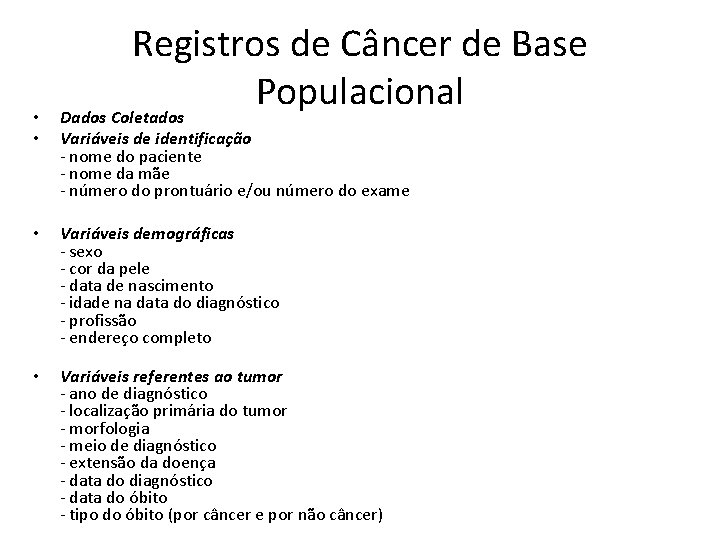 Registros de Câncer de Base Populacional

• Dados Coletados
• Variáveis de identificação
- nome do paciente
- nome da mãe
- número do prontuário e/ou número do exame

• Variáveis demográficas
- sexo
- cor da pele
- data de nascimento
- idade na data do diagnóstico
- profissão
- endereço completo

• Variáveis referentes ao tumor
- ano de diagnóstico
- localização primária do tumor
- morfologia
- meio de diagnóstico
- extensão da doença
- data do diagnóstico
- data do óbito
- tipo do óbito (por câncer e por não câncer)